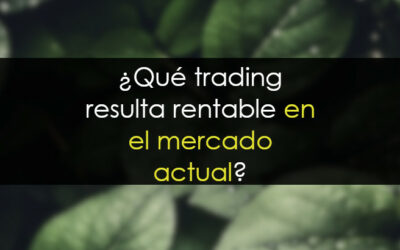 ¿Qué trading resulta rentable en el mercado actual?